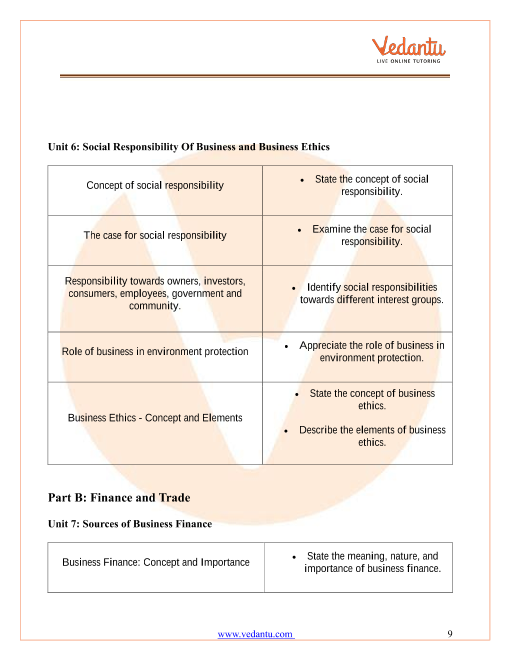 Vedantu
LIVE ONLINE TUTORING

Unit 6: Social Responsibility Of Business and Business Ethics

| | |
|---|---|
| Concept of social responsibility | • State the concept of social responsibility. |
| The case for social responsibility | • Examine the case for social responsibility. |
| Responsibility towards owners, investors, consumers, employees, government and community. | • Identify social responsibilities towards different interest groups. |
| Role of business in environment protection | • Appreciate the role of business in environment protection. |
| Business Ethics - Concept and Elements | • State the concept of business ethics. • Describe the elements of business ethics. |

Part B: Finance and Trade

Unit 7: Sources of Business Finance

| | |
|---|---|
| Business Finance: Concept and Importance | • State the meaning, nature, and importance of business finance. |

www.vedantu.com 9